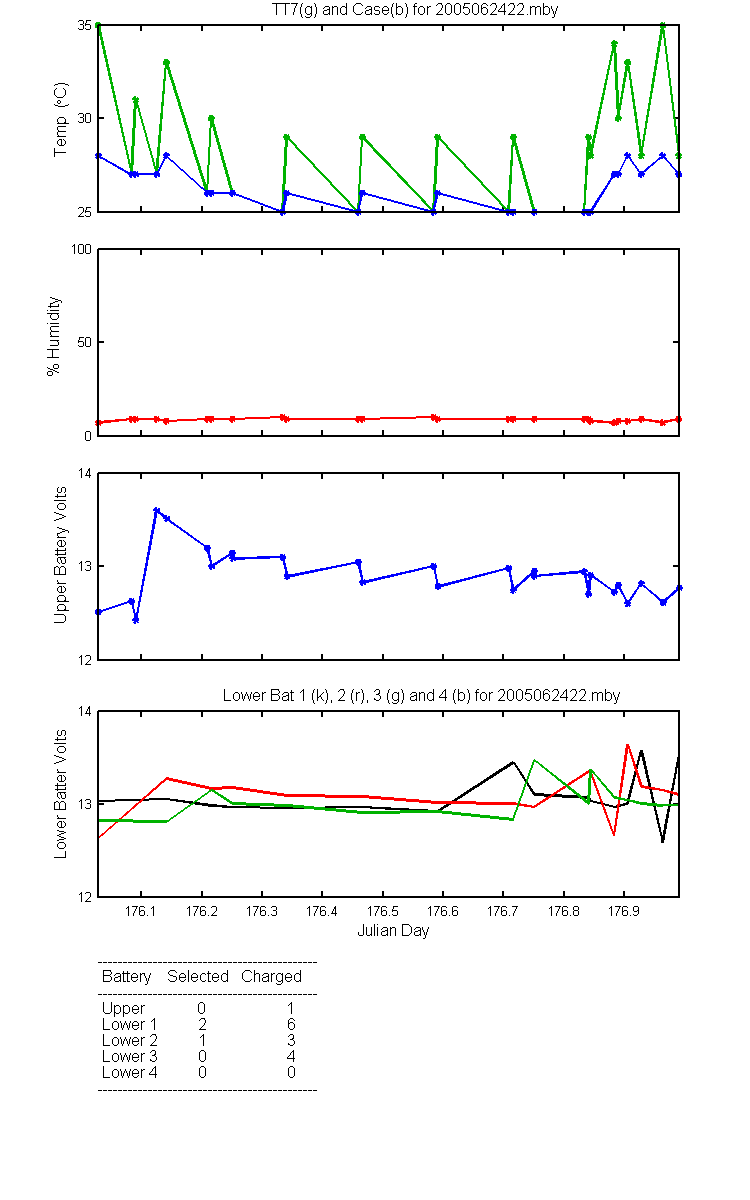 TT7(g) and Case(b) for 2005062422.mby

Temp (°C)

35
30
25

% Humidity

100
50
0

Upper Battery Volts

14
13
12

Lower Bat 1 (k), 2 (r), 3 (g) and 4 (b) for 2005062422.mby

Lower Batter Volts

14
13
12

176.1 176.2 176.3 176.4 176.5 176.6 176.7 176.8 176.9

Julian Day

| Battery | Selected | Charged |
|---|---|---|
| Upper | 0 | 1 |
| Lower 1 | 2 | 6 |
| Lower 2 | 1 | 3 |
| Lower 3 | 0 | 4 |
| Lower 4 | 0 | 0 |